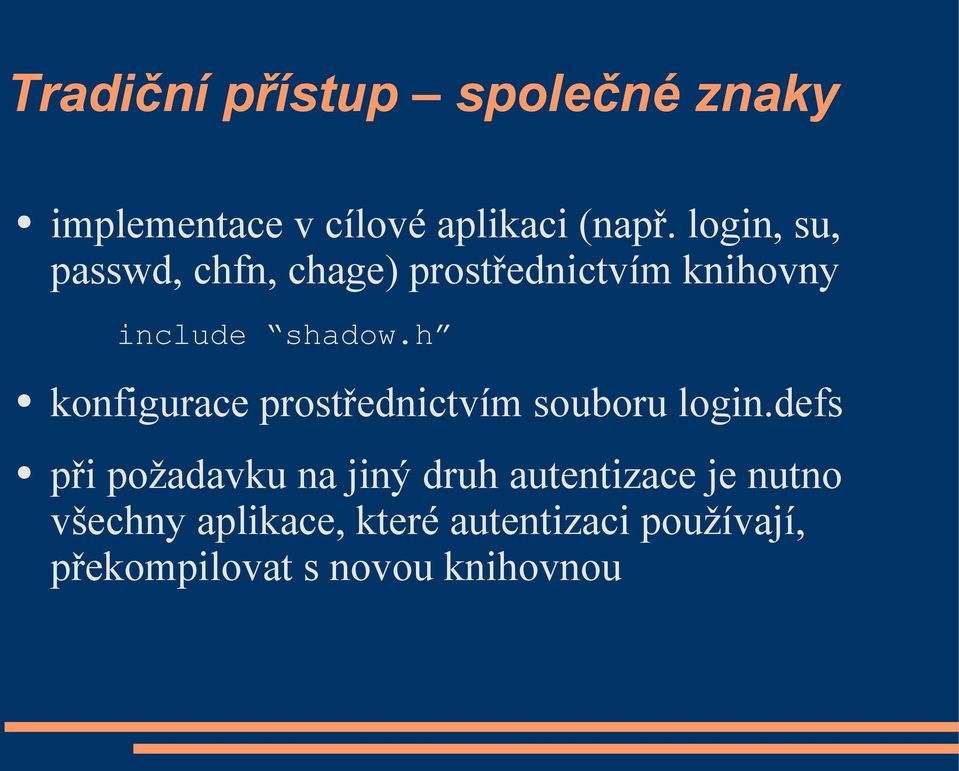 Tradiční přístup – společné znaky

• implementace v cílové aplikaci (např. login, su, passwd, chfn, chage) prostřednictvím knihovny

include “shadow.h”

• konfigurace prostřednictvím souboru login.defs

• při požadavku na jiný druh autentizace je nutno všechny aplikace, které autentizaci používají, překompilovat s novou knihovnou